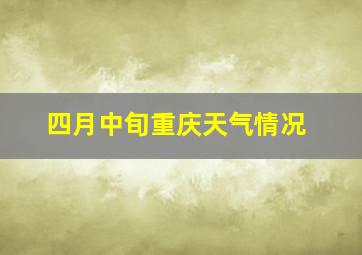 四月中旬重庆天气情况